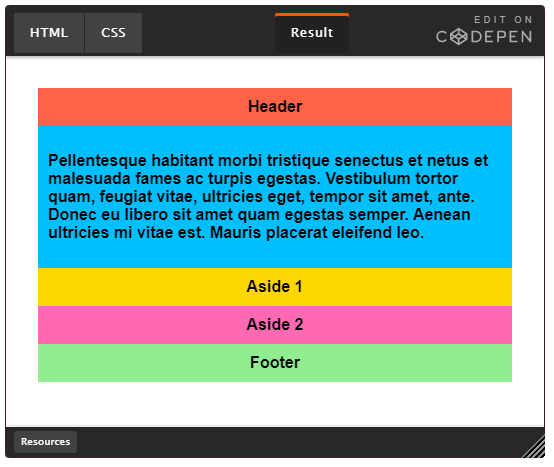 HTML CSS Result EDIT ON CODEPEN

Header

Pellentesque habitant morbi tristique senectus et netus et malesuada fames ac turpis egestas. Vestibulum tortor quam, feugiat vitae, ultricies eget, tempor sit amet, ante. Donec eu libero sit amet quam egestas semper. Aenean ultricies mi vitae est. Mauris placerat eleifend leo.

Aside 1

Aside 2

Footer

Resources